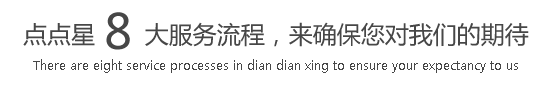 点点星 8 大服务流程，来确保您对我们的期待

There are eight service processes in dian dian xing to ensure your expectancy to us